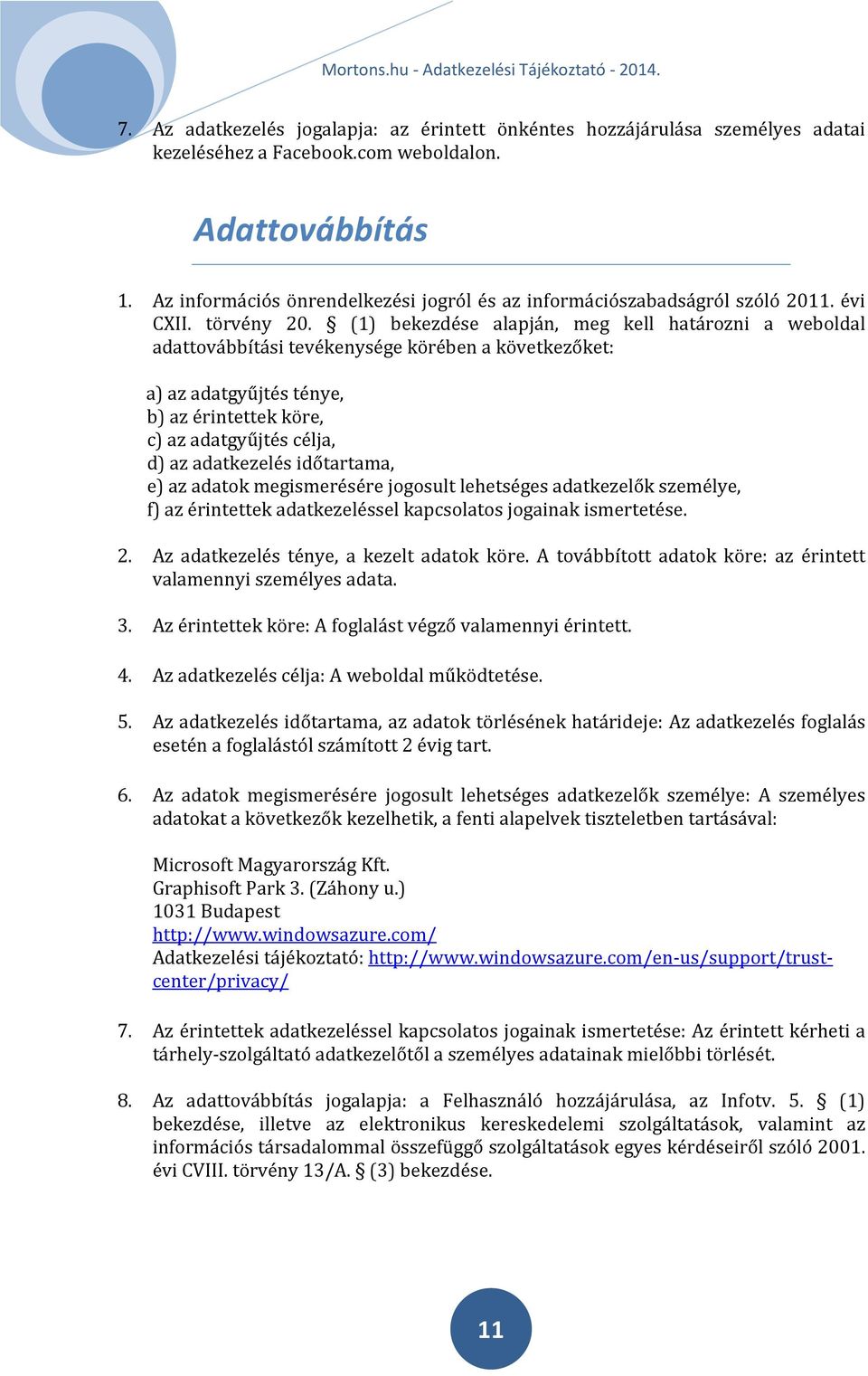 Mortons.hu - Adatkezelési Tájékoztató - 2014.

7. Az adatkezelés jogalapja: az érintett önkéntes hozzájárulása személyes adatai kezeléséhez a Facebook.com weboldalon.

Adattovábbítás

1. Az információs önrendelkezési jogról és az információszabadságról szóló 2011. évi CXII. törvény 20. § (1) bekezdése alapján, meg kell határozni a weboldal adattovábbítási tevékenysége körében a következőket:

a) az adatgyűjtés ténye,
b) az érintettek köre,
c) az adatgyűjtés célja,
d) az adatkezelés időtartama,
e) az adatok megismerésére jogosult lehetséges adatkezelők személye,
f) az érintettek adatkezeléssel kapcsolatos jogainak ismertetése.

2. Az adatkezelés ténye, a kezelt adatok köre. A továbbított adatok köre: az érintett valamennyi személyes adata.

3. Az érintettek köre: A foglalást végző valamennyi érintett.

4. Az adatkezelés célja: A weboldal működtetése.

5. Az adatkezelés időtartama, az adatok törlésének határideje: Az adatkezelés foglalás esetén a foglalástól számított 2 évig tart.

6. Az adatok megismerésére jogosult lehetséges adatkezelők személye: A személyes adatokat a következők kezelhetik, a fenti alapelvek tiszteletben tartásával:

Microsoft Magyarország Kft.
Graphisoft Park 3. (Záhony u.)
1031 Budapest
http://www.windowsazure.com/
Adatkezelési tájékoztató: http://www.windowsazure.com/en-us/support/trust-center/privacy/

7. Az érintettek adatkezeléssel kapcsolatos jogainak ismertetése: Az érintett kérheti a tárhely-szolgáltató adatkezelőtől a személyes adatainak mielőbbi törlését.

8. Az adattovábbítás jogalapja: a Felhasználó hozzájárulása, az Infotv. 5. § (1) bekezdése, illetve az elektronikus kereskedelemi szolgáltatások, valamint az információs társadalommal összefüggő szolgáltatások egyes kérdéseiről szóló 2001. évi CVIII. törvény 13/A. § (3) bekezdése.

11